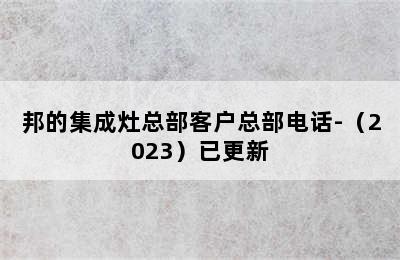 邦的集成灶总部客户总部电话-（2023）已更新